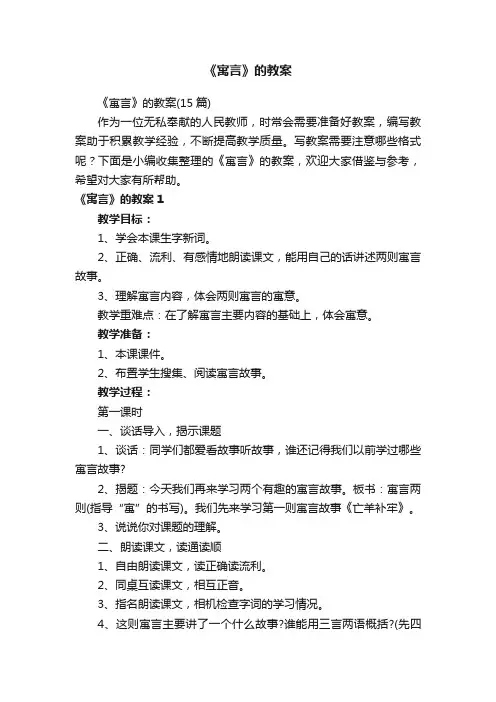 《寓言》的教案

《寓言》的教案(15 篇)

作为一位无私奉献的人民教师，时常会需要准备好教案，编写教案助于积累教学经验，不断提高教学质量。写教案需要注意哪些格式呢？下面是小编收集整理的《寓言》的教案，欢迎大家借鉴与参考，希望对大家有所帮助。

《寓言》的教案 1

教学目标：

1、学会本课生字新词。

2、正确、流利、有感情地朗读课文，能用自己的话讲述两则寓言故事。

3、理解寓言内容，体会两则寓言的寓意。

教学重难点：在了解寓言主要内容的基础上，体会寓意。

教学准备：

1、本课课件。

2、布置学生搜集、阅读寓言故事。

教学过程：

第一课时

一、谈话导入，揭示课题

1、谈话：同学们都爱看故事听故事，谁还记得我们以前学过哪些寓言故事?

2、揭题：今天我们再来学习两个有趣的寓言故事。板书：寓言两则(指导“寓”的书写)。我们先来学习第一则寓言故事《亡羊补牢》。

3、说说你对课题的理解。

二、朗读课文，读通读顺

1、自由朗读课文，读正确读流利。

2、同桌互读课文，相互正音。

3、指名朗读课文，相机检查字词的学习情况。

4、这则寓言主要讲了一个什么故事?谁能用三言两语概括?(先四